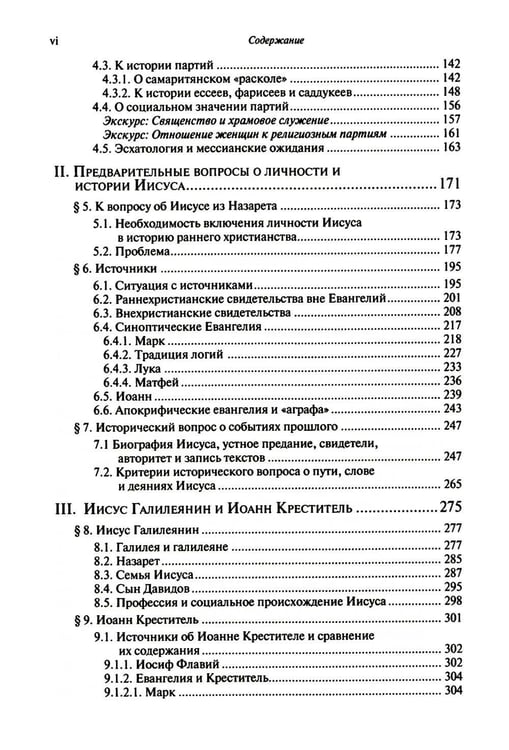 vi

Содержание

4.3. К истории партий 142
4.3.1. О самаритянском «расколе» 142
4.3.2. К истории ессеев, фарисеев и саддукеев 148
4.4. О социальном значении партий 156
Экскурс: Священство и храмовое служение 157
Экскурс: Отношение женщин к религиозным партиям 161
4.5. Эсхатология и мессианские ожидания 163

II. Предварительные вопросы о личности и истории Иисуса 171

§ 5. К вопросу об Иисусе из Назарета 173
5.1. Необходимость включения личности Иисуса в историю раннего христианства 173
5.2. Проблема 177

§ 6. Источники 195
6.1. Ситуация с источниками 195
6.2. Раннехристианские свидетельства вне Евангелий 201
6.3. Внехристианские свидетельства 208
6.4. Синоптические Евангелия 217
6.4.1. Марк 218
6.4.2. Традиция логий 227
6.4.3. Лука 233
6.4.4. Матфей 236
6.5. Иоанн 239
6.6. Апокрифические евангелия и «аграфа» 243

§ 7. Исторический вопрос о событиях прошлого 247
7.1 Биография Иисуса, устное предание, свидетели, авторитет и запись текстов 247
7.2. Критерии исторического вопроса о пути, слове и деяниях Иисуса 265

III. Иисус Галилеянин и Иоанн Креститель 275

§ 8. Иисус Галилеянин 277
8.1. Галилея и галилеяне 277
8.2. Назарет 285
8.3. Семья Иисуса 287
8.4. Сын Давидов 295
8.5. Профессия и социальное происхождение Иисуса 298

§ 9. Иоанн Креститель 301
9.1. Источники об Иоанне Крестителе и сравнение их содержания 302
9.1.1. Иосиф Флавий 302
9.1.2. Евангелия и Креститель 304
9.1.2.1. Марк 304